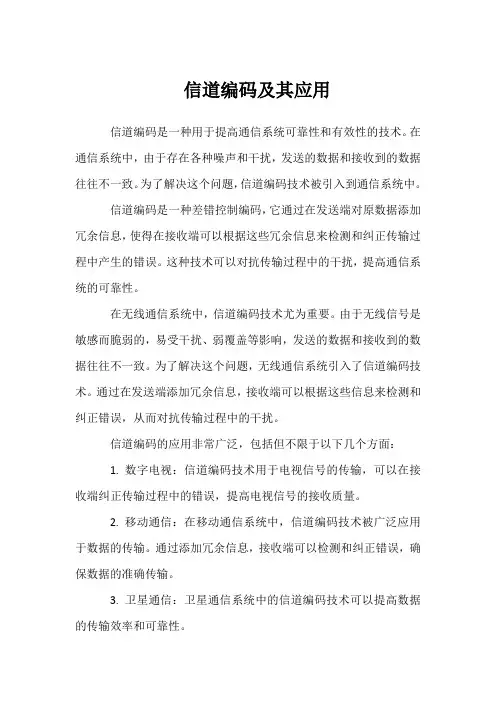 信道编码及其应用

信道编码是一种用于提高通信系统可靠性和有效性的技术。在通信系统中，由于存在各种噪声和干扰，发送的数据和接收到的数据往往不一致。为了解决这个问题，信道编码技术被引入到通信系统中。

信道编码是一种差错控制编码，它通过在发送端对原数据添加冗余信息，使得在接收端可以根据这些冗余信息来检测和纠正传输过程中产生的错误。这种技术可以对抗传输过程中的干扰，提高通信系统的可靠性。

在无线通信系统中，信道编码技术尤为重要。由于无线信号是敏感而脆弱的，易受干扰、弱覆盖等影响，发送的数据和接收到的数据往往不一致。为了解决这个问题，无线通信系统引入了信道编码技术。通过在发送端添加冗余信息，接收端可以根据这些信息来检测和纠正错误，从而对抗传输过程中的干扰。

信道编码的应用非常广泛，包括但不限于以下几个方面：

1. 数字电视：信道编码技术用于电视信号的传输，可以在接收端纠正传输过程中的错误，提高电视信号的接收质量。

2. 移动通信：在移动通信系统中，信道编码技术被广泛应用于数据的传输。通过添加冗余信息，接收端可以检测和纠正错误，确保数据的准确传输。

3. 卫星通信：卫星通信系统中的信道编码技术可以提高数据的传输效率和可靠性。